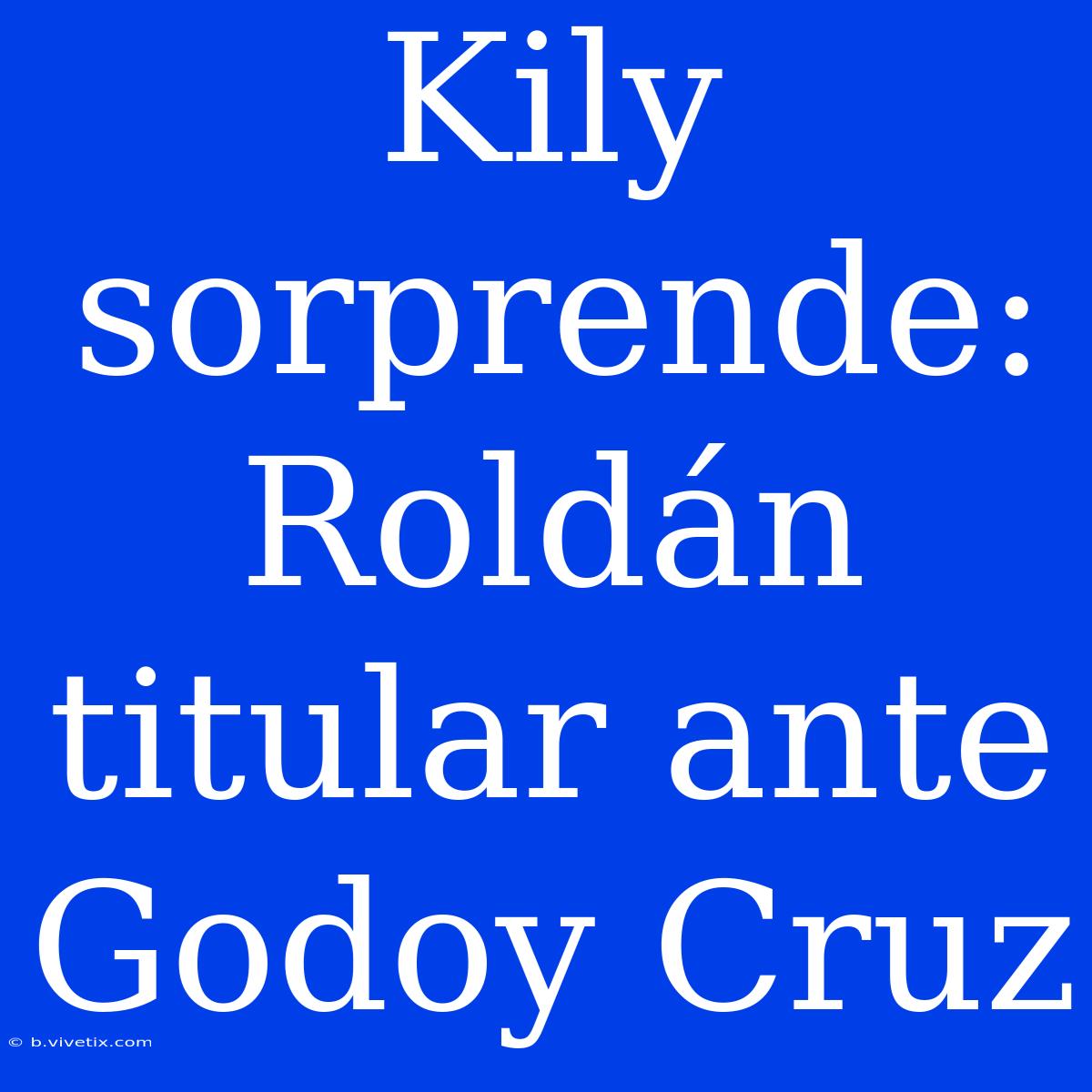 Kily sorprende: Roldán titular ante Godoy Cruz

© b.vivetix.com